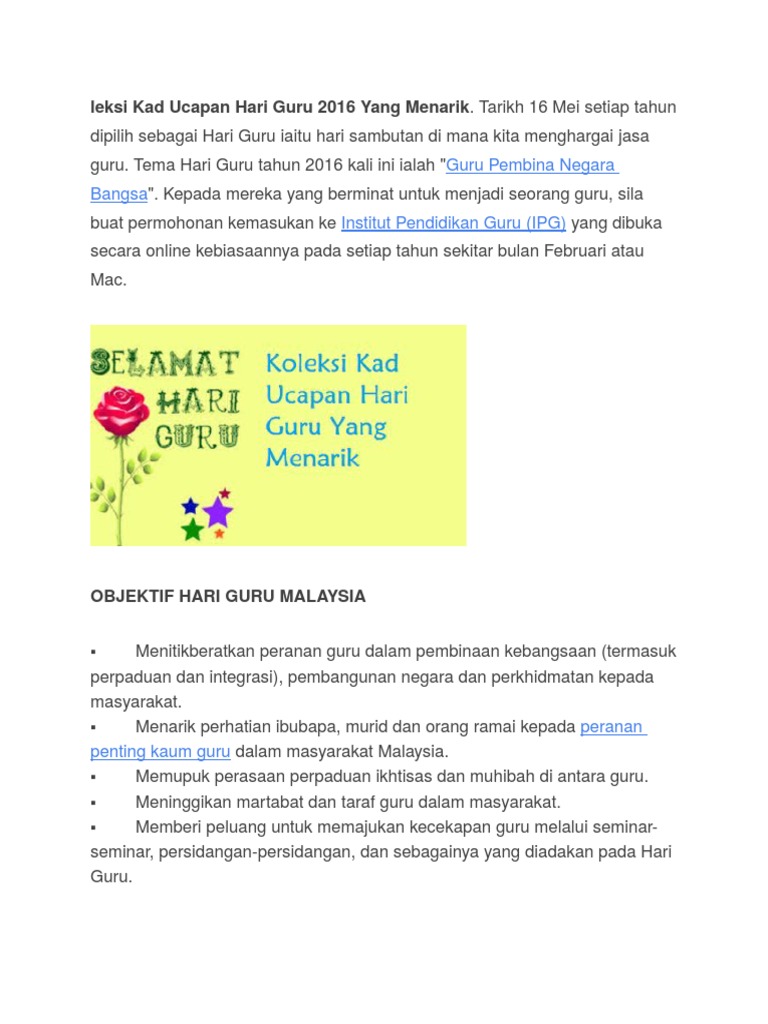 leksi Kad Ucapan Hari Guru 2016 Yang Menarik. Tarikh 16 Mei setiap tahun dipilih sebagai Hari Guru iaitu hari sambutan di mana kita menghargai jasa guru. Tema Hari Guru tahun 2016 kali ini ialah "Guru Pembina Negara Bangsa". Kepada mereka yang berminat untuk menjadi seorang guru, sila buat permohonan kemasukan ke Institut Pendidikan Guru (IPG) yang dibuka secara online kebiasaannya pada setiap tahun sekitar bulan Februari atau Mac.

SELAMAT HARI GURU

Koleksi Kad Ucapan Hari Guru Yang Menarik

OBJEKTIF HARI GURU MALAYSIA

▪ Menitikberatkan peranan guru dalam pembinaan kebangsaan (termasuk perpaduan dan integrasi), pembangunan negara dan perkhidmatan kepada masyarakat.
▪ Menarik perhatian ibubapa, murid dan orang ramai kepada peranan penting kaum guru dalam masyarakat Malaysia.
▪ Memupuk perasaan perpaduan ikhtisas dan muhibah di antara guru.
▪ Meninggikan martabat dan taraf guru dalam masyarakat.
▪ Memberi peluang untuk memajukan kecekapan guru melalui seminar-seminar, persidangan-persidangan, dan sebagainya yang diadakan pada Hari Guru.